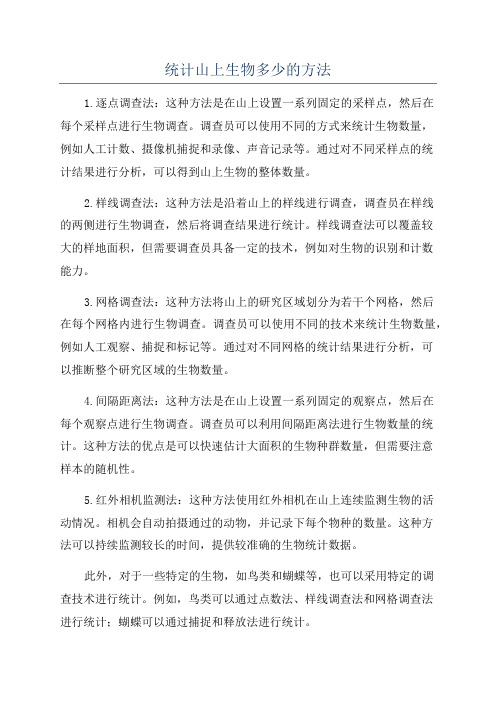 统计山上生物多少的方法

1.逐点调查法：这种方法是在山上设置一系列固定的采样点，然后在每个采样点进行生物调查。调查员可以使用不同的方式来统计生物数量，例如人工计数、摄像机捕捉和录像、声音记录等。通过对不同采样点的统计结果进行分析，可以得到山上生物的整体数量。

2.样线调查法：这种方法是沿着山上的样线进行调查，调查员在样线的两侧进行生物调查，然后将调查结果进行统计。样线调查法可以覆盖较大的样地面积，但需要调查员具备一定的技术，例如对生物的识别和计数能力。

3.网格调查法：这种方法将山上的研究区域划分为若干个网格，然后在每个网格内进行生物调查。调查员可以使用不同的技术来统计生物数量，例如人工观察、捕捉和标记等。通过对不同网格的统计结果进行分析，可以推断整个研究区域的生物数量。

4.间隔距离法：这种方法是在山上设置一系列固定的观察点，然后在每个观察点进行生物调查。调查员可以利用间隔距离法进行生物数量的统计。这种方法的优点是可以快速估计大面积的生物种群数量，但需要注意样本的随机性。

5.红外相机监测法：这种方法使用红外相机在山上连续监测生物的活动情况。相机会自动拍摄通过的动物，并记录下每个物种的数量。这种方法可以持续监测较长的时间，提供较准确的生物统计数据。

此外，对于一些特定的生物，如鸟类和蝴蝶等，也可以采用特定的调查技术进行统计。例如，鸟类可以通过点数法、样线调查法和网格调查法进行统计；蝴蝶可以通过捕捉和释放法进行统计。